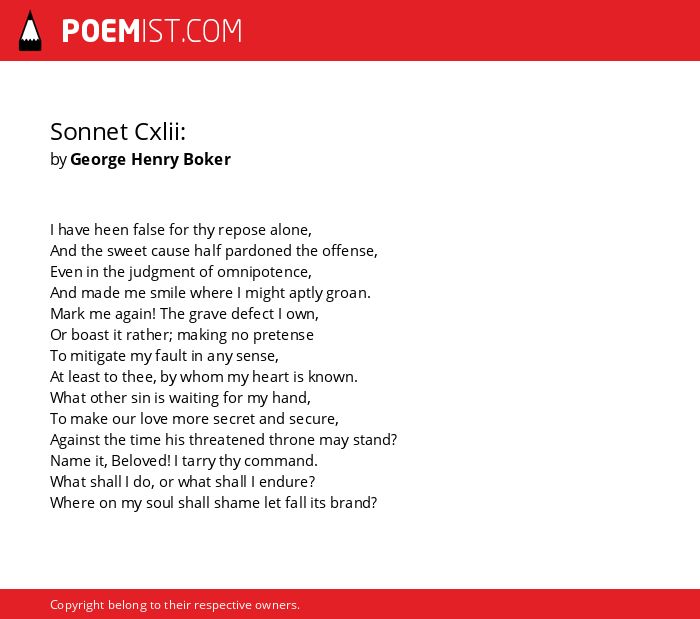 POEMIST.COM

Sonnet Cxlii:
by George Henry Boker

I have heen false for thy repose alone,
And the sweet cause half pardoned the offense,
Even in the judgment of omnipotence,
And made me smile where I might aptly groan.
Mark me again! The grave defect I own,
Or boast it rather; making no pretense
To mitigate my fault in any sense,
At least to thee, by whom my heart is known.
What other sin is waiting for my hand,
To make our love more secret and secure,
Against the time his threatened throne may stand?
Name it, Beloved! I tarry thy command.
What shall I do, or what shall I endure?
Where on my soul shall shame let fall its brand?

Copyright belong to their respective owners.